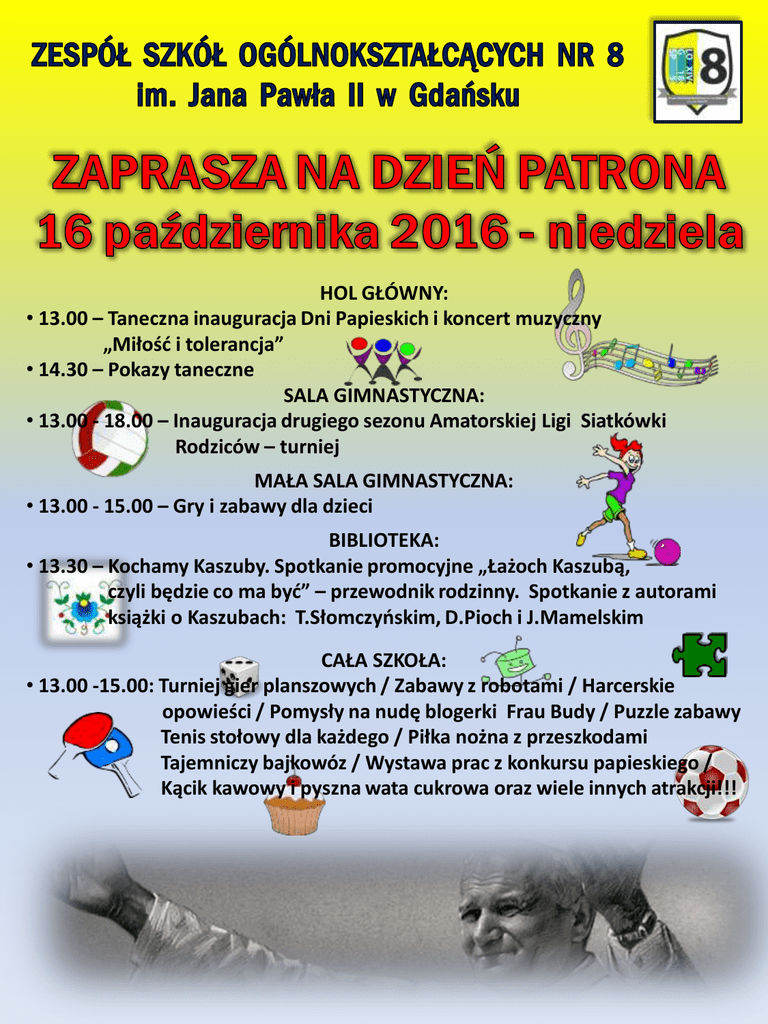 ZESPÓŁ SZKÓŁ OGÓLNOKSZTAŁCĄCYCH NR 8
im. Jana Pawła II w Gdańsku

8

ZAPRASZA NA DZIEŃ PATRONA
16 października 2016 - niedziela

HOL GŁÓWNY:
• 13.00 – Taneczna inauguracja Dni Papieskich i koncert muzyczny „Miłość i tolerancja”
• 14.30 – Pokazy taneczne

SALA GIMNASTYCZNA:
• 13.00 - 18.00 – Inauguracja drugiego sezonu Amatorskiej Ligi Siatkówki Rodziców – turniej

MAŁA SALA GIMNASTYCZNA:
• 13.00 - 15.00 – Gry i zabawy dla dzieci

BIBLIOTEKA:
• 13.30 – Kochamy Kaszuby. Spotkanie promocyjne „Łażoch Kaszubą, czyli będzie co ma być” – przewodnik rodzinny. Spotkanie z autorami książki o Kaszubach: T.Słomczyńskim, D.Pioch i J.Mamelskim

CAŁA SZKOŁA:
• 13.00 -15.00: Turniej gier planszowych / Zabawy z robotami / Harcerskie opowieści / Pomysły na nudę blogerki Frau Budy / Puzzle zabawy Tenis stołowy dla każdego / Piłka nożna z przeszkodami Tajemniczy bajkowóz / Wystawa prac z konkursu papieskiego / Kącik kawowy i pyszna wata cukrowa oraz wiele innych atrakcji!!!